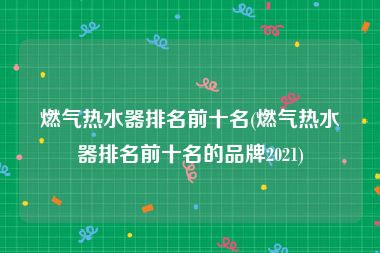 燃气热水器排名前十名(燃气热水器排名前十名的品牌2021)